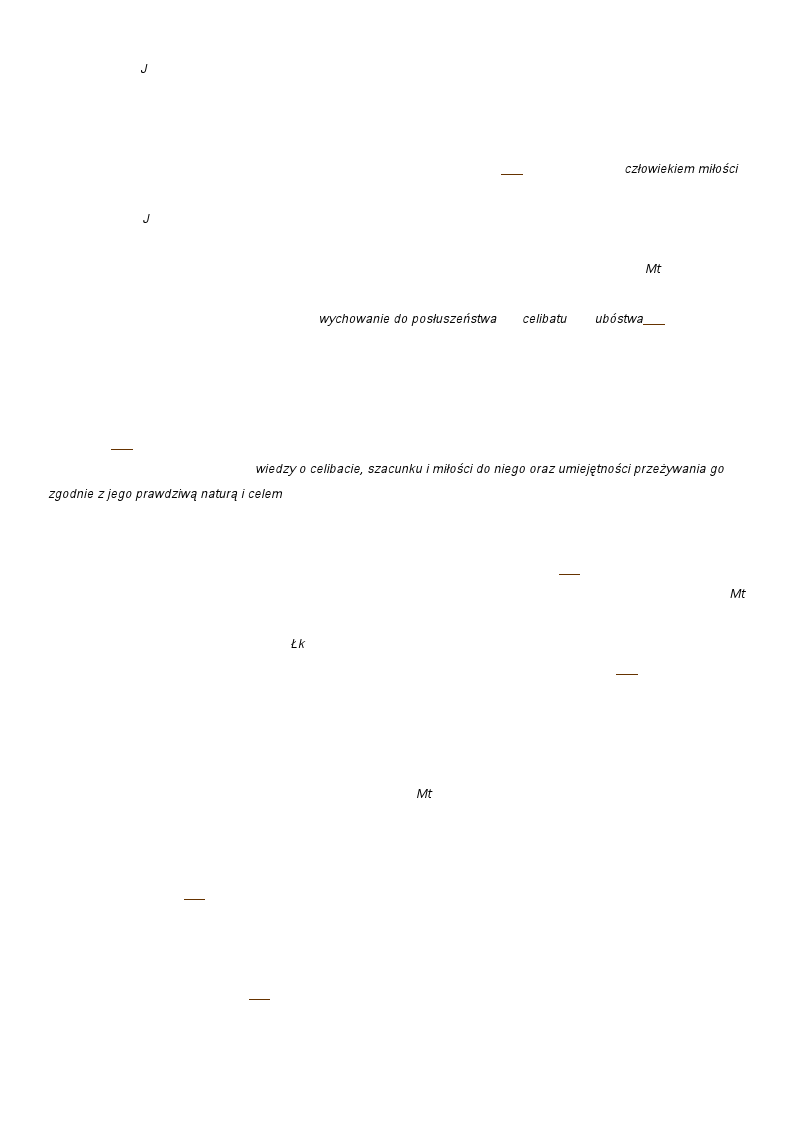 J

człowiekiem miłości

J

Mt

wychowanie do posłuszeństwa celibatu ubóstwa

wiedzy o celibacie, szacunku i miłości do niego oraz umiejętności przeżywania go zgodnie z jego prawdziwą naturą i celem

Mt

Łk

Mt